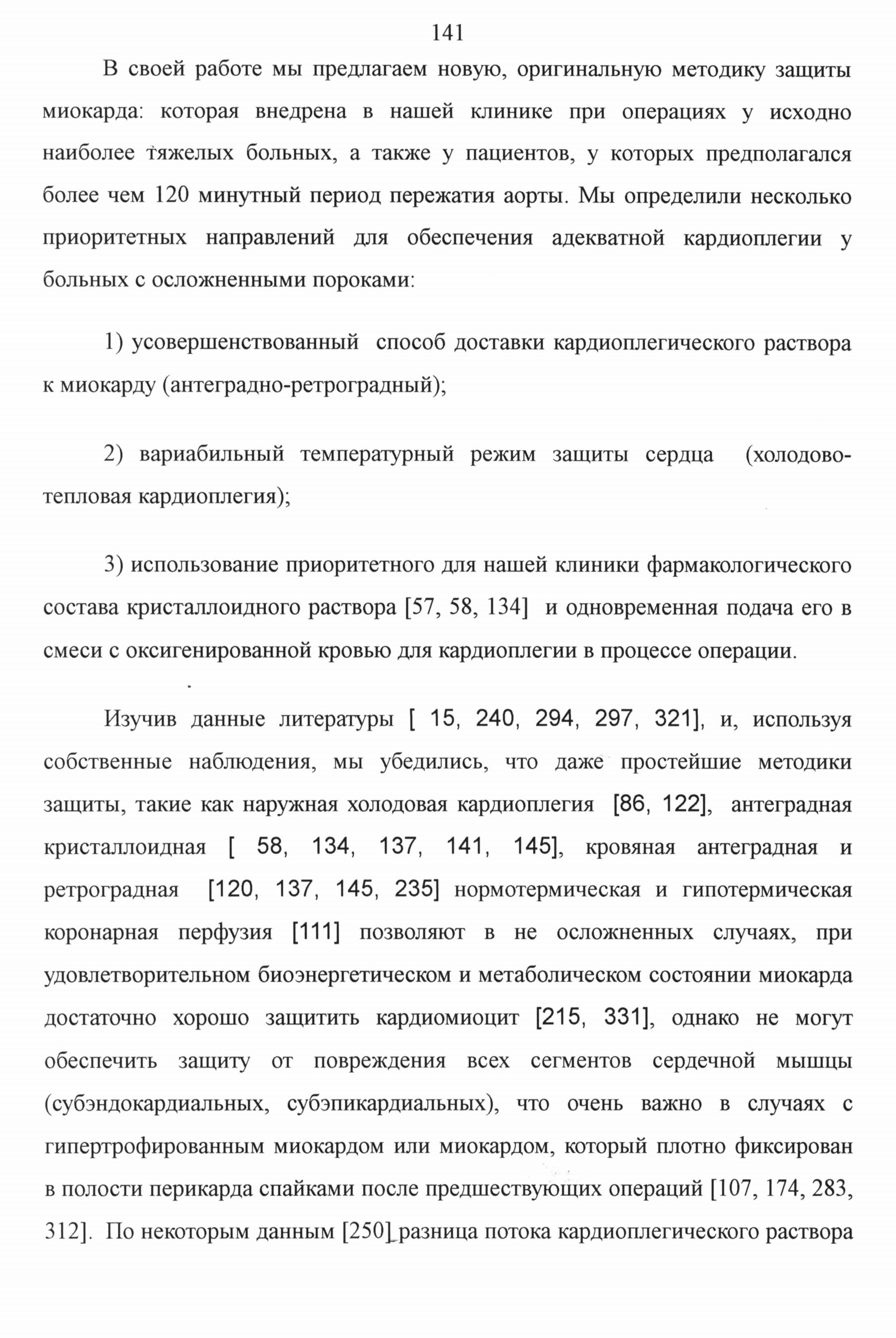 141

В своей работе мы предлагаем новую, оригинальную методику защиты миокарда: которая внедрена в нашей клинике при операциях у исходно наиболее тяжелых больных, а также у пациентов, у которых предполагался более чем 120 минутный период пережатия аорты. Мы определили несколько приоритетных направлений для обеспечения адекватной кардиоплегии у больных с осложненными пороками:

1) усовершенствованный способ доставки кардиоплегического раствора к миокарду (антеградно-ретроградный);

2) вариабильный температурный режим защиты сердца (холодово-тепловая кардиоплегия);

3) использование приоритетного для нашей клиники фармакологического состава кристаллоидного раствора [57, 58, 134] и одновременная подача его в смеси с оксигенированной кровью для кардиоплегии в процессе операции.

Изучив данные литературы [ 15, 240, 294, 297, 321], и, используя собственные наблюдения, мы убедились, что даже простейшие методики защиты, такие как наружная холодовая кардиоплегия [86, 122], антеградная кристаллоидная [ 58, 134, 137, 141, 145], кровяная антеградная и ретроградная [120, 137, 145, 235] нормотермическая и гипотермическая коронарная перфузия [111] позволяют в не осложненных случаях, при удовлетворительном биоэнергетическом и метаболическом состоянии миокарда достаточно хорошо защитить кардиомиоцит [215, 331], однако не могут обеспечить защиту от повреждения всех сегментов сердечной мышцы (субэндокардиальных, субэпикардиальных), что очень важно в случаях с гипертрофированным миокардом или миокардом, который плотно фиксирован в полости перикарда спайками после предшествующих операций [107, 174, 283, 312]. По некоторым данным [250] разница потока кардиоплегического раствора